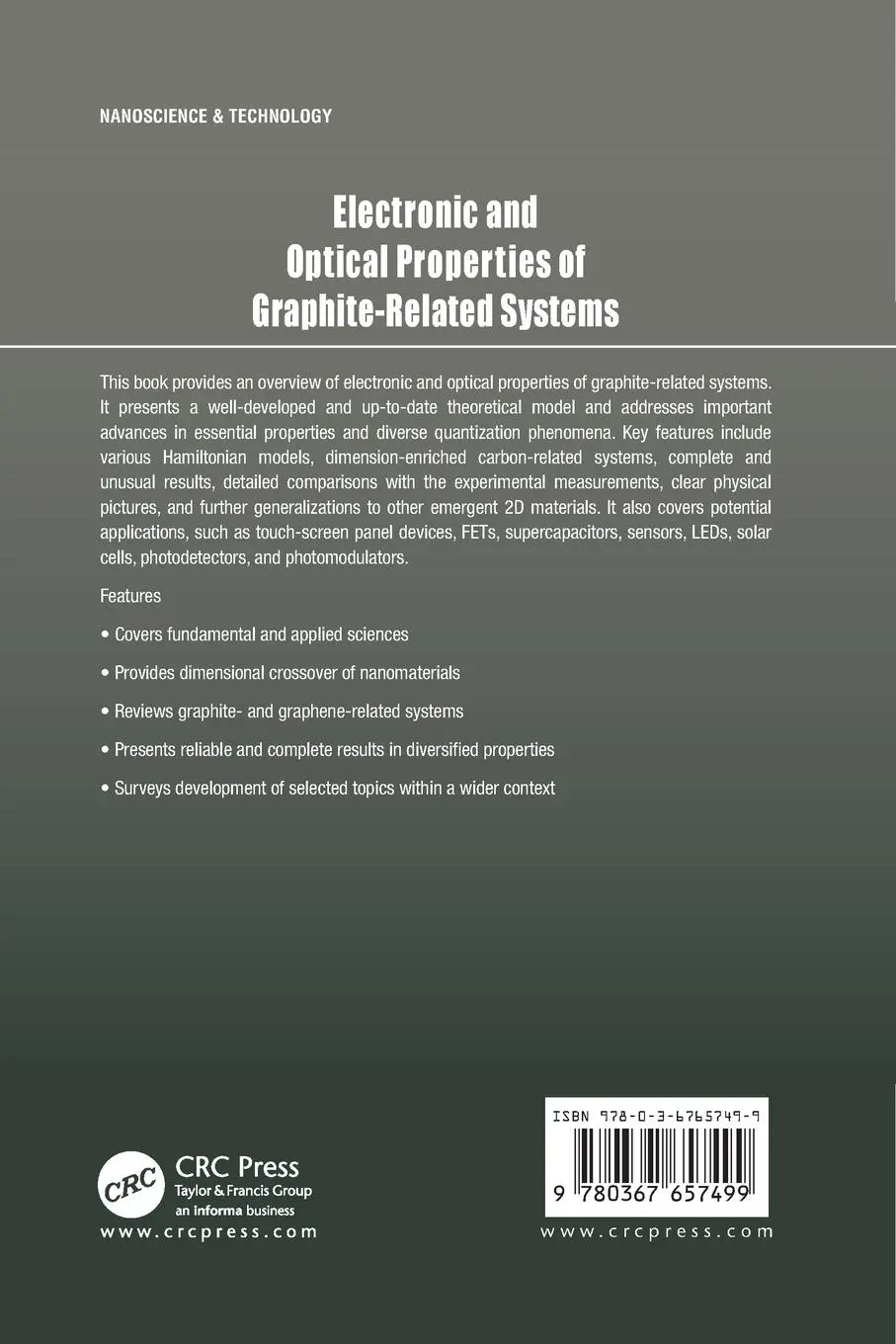 NANOSCIENCE & TECHNOLOGY

Electronic and Optical Properties of Graphite-Related Systems

This book provides an overview of electronic and optical properties of graphite-related systems. It presents a well-developed and up-to-date theoretical model and addresses important advances in essential properties and diverse quantization phenomena. Key features include various Hamiltonian models, dimension-enriched carbon-related systems, complete and unusual results, detailed comparisons with the experimental measurements, clear physical pictures, and further generalizations to other emergent 2D materials. It also covers potential applications, such as touch-screen panel devices, FETs, supercapacitors, sensors, LEDs, solar cells, photodetectors, and photomodulators.

Features

• Covers fundamental and applied sciences

• Provides dimensional crossover of nanomaterials

• Reviews graphite- and graphene-related systems

• Presents reliable and complete results in diversified properties

• Surveys development of selected topics within a wider context

CRC
CRC Press
Taylor & Francis Group
an informa business
www.crcpress.com

ISBN 978-0-3-6765749-9
9 780367 657499

www.crcpress.com